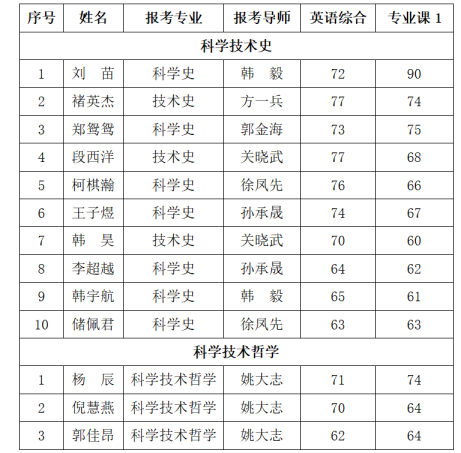 | 序号 | 姓名 | 报考专业 | 报考导师 | 英语综合 | 专业课 1 |
|---|---|---|---|---|---|
| 科学技术史 | | | | | |
| 1 | 刘　苗 | 科学史 | 韩　毅 | 72 | 90 |
| 2 | 褚英杰 | 技术史 | 方一兵 | 77 | 74 |
| 3 | 郑鸳鸳 | 科学史 | 郭金海 | 73 | 75 |
| 4 | 段西洋 | 技术史 | 关晓武 | 77 | 68 |
| 5 | 柯棋瀚 | 科学史 | 徐凤先 | 76 | 66 |
| 6 | 王子煜 | 科学史 | 孙承晟 | 74 | 67 |
| 7 | 韩　昊 | 技术史 | 关晓武 | 70 | 60 |
| 8 | 李超越 | 科学史 | 孙承晟 | 64 | 62 |
| 9 | 韩宇航 | 科学史 | 韩　毅 | 65 | 61 |
| 10 | 储佩君 | 科学史 | 徐凤先 | 63 | 63 |
| 科学技术哲学 | | | | | |
| 1 | 杨　辰 | 科学技术哲学 | 姚大志 | 71 | 74 |
| 2 | 倪慧燕 | 科学技术哲学 | 姚大志 | 70 | 64 |
| 3 | 郭佳昂 | 科学技术哲学 | 姚大志 | 62 | 64 |